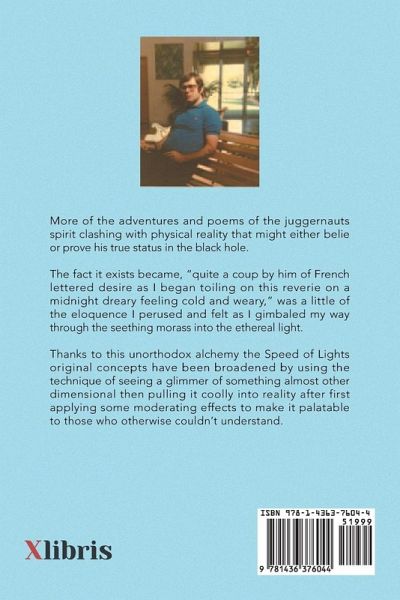 More of the adventures and poems of the juggernauts spirit clashing with physical reality that might either belie or prove his true status in the black hole.

The fact it exists became, "quite a coup by him of French lettered desire as I began toiling on this reverie on a midnight dreary feeling cold and weary," was a little of the eloquence I perused and felt as I gimbaled my way through the seething morass into the ethereal light.

Thanks to this unorthodox alchemy the Speed of Lights original concepts have been broadened by using the technique of seeing a glimmer of something almost other dimensional then pulling it coolly into reality after first applying some moderating effects to make it palatable to those who otherwise couldn't understand.

Xlibris

ISBN 978-1-4363-7604-4

51999

9 781436 376044